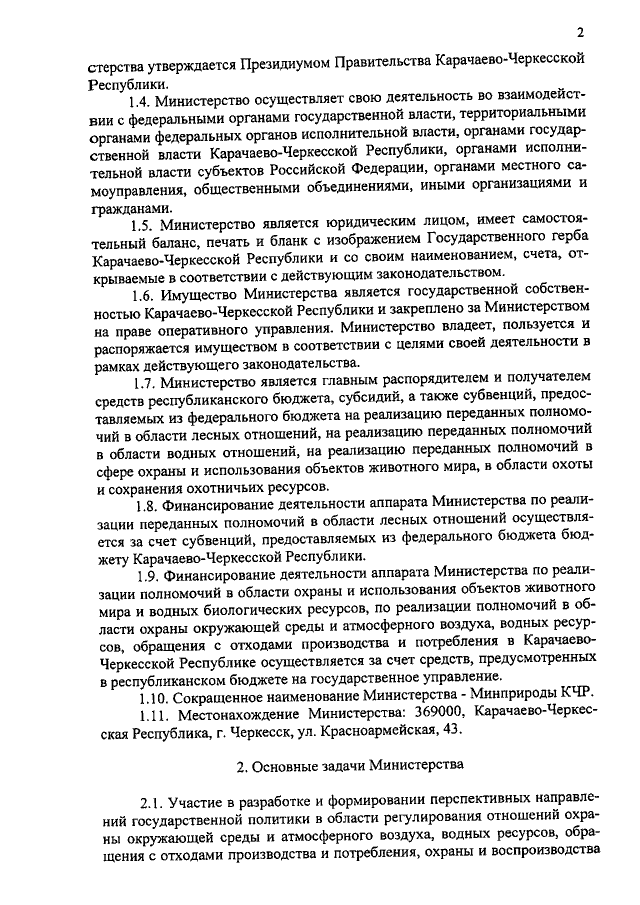 2

стерства утверждается Президиумом Правительства Карачаево-Черкесской Республики.

1.4. Министерство осуществляет свою деятельность во взаимодействии с федеральными органами государственной власти, территориальными органами федеральных органов исполнительной власти, органами государственной власти Карачаево-Черкесской Республики, органами исполнительной власти субъектов Российской Федерации, органами местного самоуправления, общественными объединениями, иными организациями и гражданами.

1.5. Министерство является юридическим лицом, имеет самостоятельный баланс, печать и бланк с изображением Государственного герба Карачаево-Черкесской Республики и со своим наименованием, счета, открываемые в соответствии с действующим законодательством.

1.6. Имущество Министерства является государственной собственностью Карачаево-Черкесской Республики и закреплено за Министерством на праве оперативного управления. Министерство владеет, пользуется и распоряжается имуществом в соответствии с целями своей деятельности в рамках действующего законодательства.

1.7. Министерство является главным распорядителем и получателем средств республиканского бюджета, субсидий, а также субвенций, предоставляемых из федерального бюджета на реализацию переданных полномочий в области лесных отношений, на реализацию переданных полномочий в области водных отношений, на реализацию переданных полномочий в сфере охраны и использования объектов животного мира, в области охоты и сохранения охотничьих ресурсов.

1.8. Финансирование деятельности аппарата Министерства по реализации переданных полномочий в области лесных отношений осуществляется за счет субвенций, предоставляемых из федерального бюджета бюджету Карачаево-Черкесской Республики.

1.9. Финансирование деятельности аппарата Министерства по реализации полномочий в области охраны и использования объектов животного мира и водных биологических ресурсов, по реализации полномочий в области охраны окружающей среды и атмосферного воздуха, водных ресурсов, обращения с отходами производства и потребления в Карачаево-Черкесской Республике осуществляется за счет средств, предусмотренных в республиканском бюджете на государственное управление.

1.10. Сокращенное наименование Министерства - Минприроды КЧР.

1.11. Местонахождение Министерства: 369000, Карачаево-Черкесская Республика, г. Черкесск, ул. Красноармейская, 43.

2. Основные задачи Министерства

2.1. Участие в разработке и формировании перспективных направлений государственной политики в области регулирования отношений охраны окружающей среды и атмосферного воздуха, водных ресурсов, обращения с отходами производства и потребления, охраны и воспроизводства